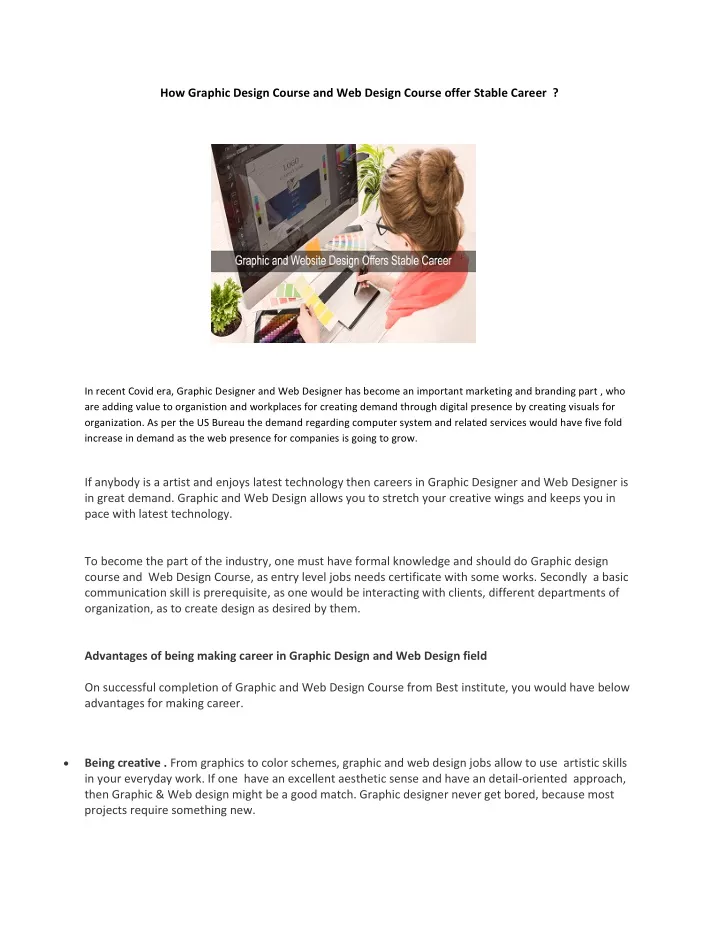 How Graphic Design Course and Web Design Course offer Stable Career ?

LOGO

Graphic and Website Design Offers Stable Career

In recent Covid era, Graphic Designer and Web Designer has become an important marketing and branding part , who are adding value to organistion and workplaces for creating demand through digital presence by creating visuals for organization. As per the US Bureau the demand regarding computer system and related services would have five fold increase in demand as the web presence for companies is going to grow.

If anybody is a artist and enjoys latest technology then careers in Graphic Designer and Web Designer is in great demand. Graphic and Web Design allows you to stretch your creative wings and keeps you in pace with latest technology.

To become the part of the industry, one must have formal knowledge and should do Graphic design course and Web Design Course, as entry level jobs needs certificate with some works. Secondly a basic communication skill is prerequisite, as one would be interacting with clients, different departments of organization, as to create design as desired by them.

Advantages of being making career in Graphic Design and Web Design field

On successful completion of Graphic and Web Design Course from Best institute, you would have below advantages for making career.

• Being creative . From graphics to color schemes, graphic and web design jobs allow to use artistic skills in your everyday work. If one have an excellent aesthetic sense and have an detail-oriented approach, then Graphic & Web design might be a good match. Graphic designer never get bored, because most projects require something new.